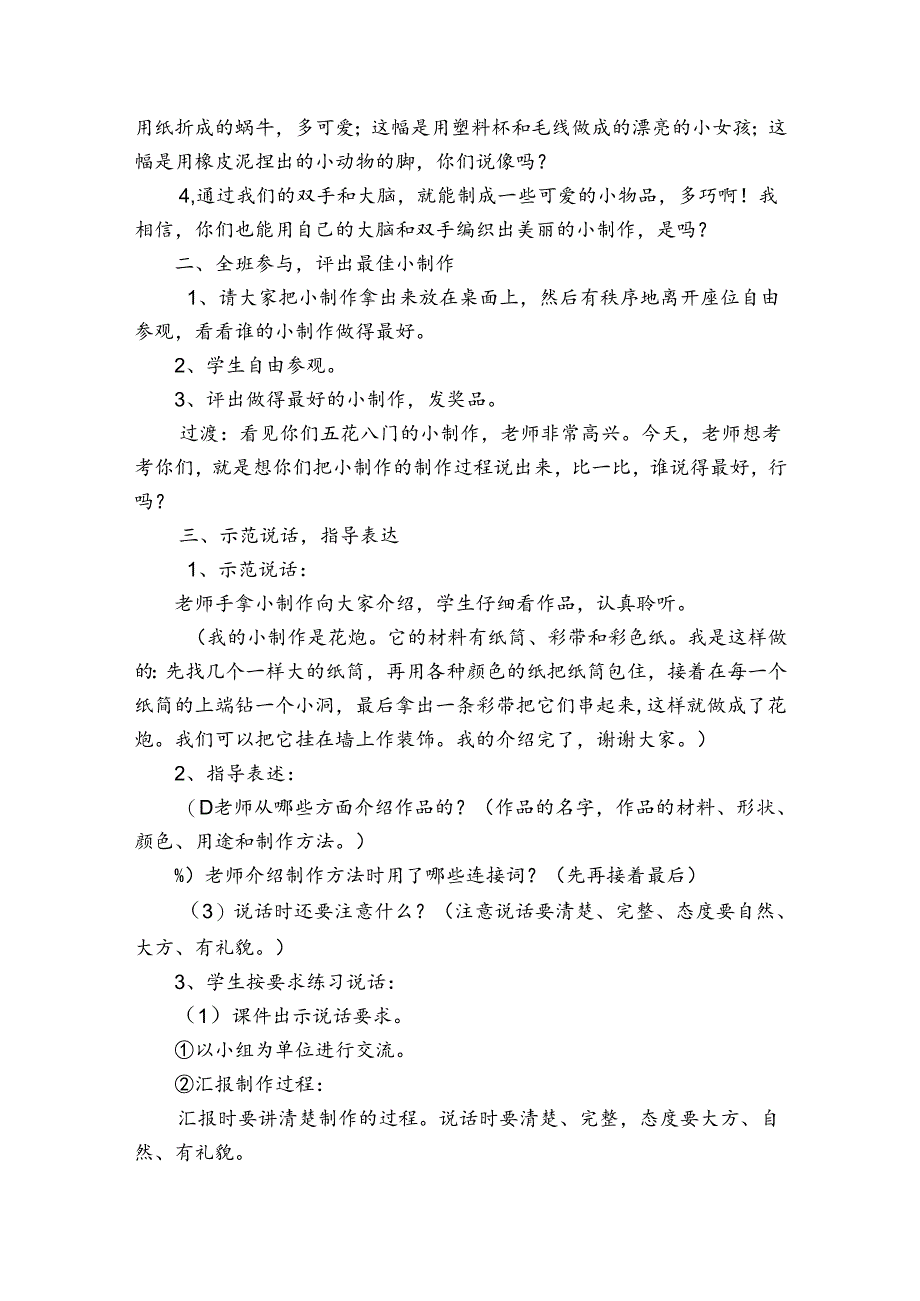 用纸折成的蜗牛，多可爱；这幅是用塑料杯和毛线做成的漂亮的小女孩；这幅是用橡皮泥捏出的小动物的脚，你们说像吗？

4,通过我们的双手和大脑，就能制成一些可爱的小物品，多巧啊！我相信，你们也能用自己的大脑和双手编织出美丽的小制作，是吗？

二、全班参与，评出最佳小制作

1、请大家把小制作拿出来放在桌面上，然后有秩序地离开座位自由参观，看看谁的小制作做得最好。

2、学生自由参观。

3、评出做得最好的小制作，发奖品。

过渡：看见你们五花八门的小制作，老师非常高兴。今天，老师想考考你们，就是想你们把小制作的制作过程说出来，比一比，谁说得最好，行吗？

三、示范说话，指导表达

1、示范说话：

老师手拿小制作向大家介绍，学生仔细看作品，认真聆听。

（我的小制作是花炮。它的材料有纸筒、彩带和彩色纸。我是这样做的：先找几个一样大的纸筒，再用各种颜色的纸把纸筒包住，接着在每一个纸筒的上端钻一个小洞，最后拿出一条彩带把它们串起来，这样就做成了花炮。我们可以把它挂在墙上作装饰。我的介绍完了，谢谢大家。）

2、指导表述：

（D老师从哪些方面介绍作品的？（作品的名字，作品的材料、形状、颜色、用途和制作方法。）

%）老师介绍制作方法时用了哪些连接词？（先再接着最后）

（3）说话时还要注意什么？（注意说话要清楚、完整、态度要自然、大方、有礼貌。）

3、学生按要求练习说话：

（1）课件出示说话要求。

①以小组为单位进行交流。

②汇报制作过程：

汇报时要讲清楚制作的过程。说话时要清楚、完整，态度要大方、自然、有礼貌。